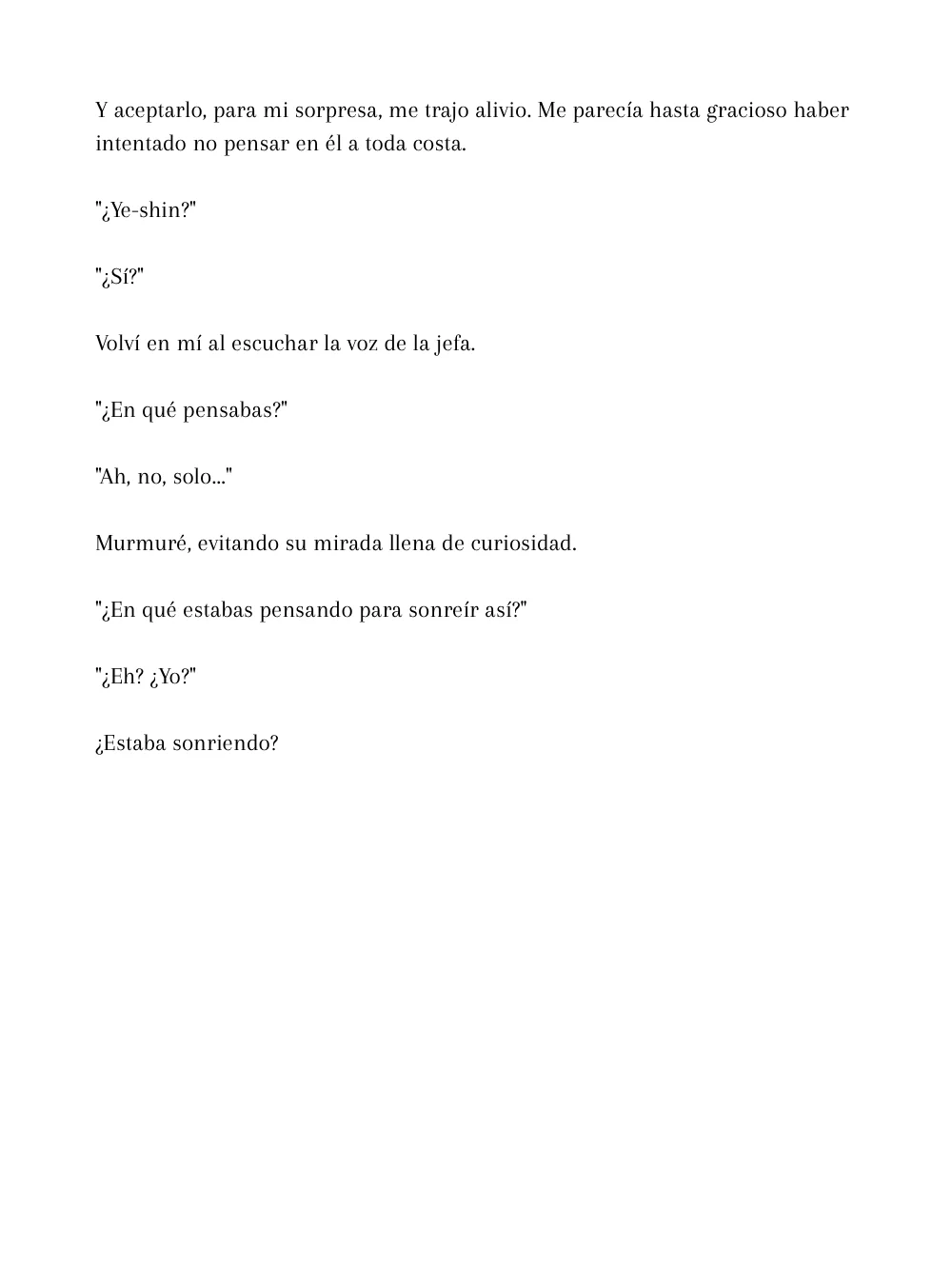 Y aceptarlo, para mi sorpresa, me trajo alivio. Me parecía hasta gracioso haber intentado no pensar en él a toda costa.

"¿Ye-shin?"

"¿Sí?"

Volví en mí al escuchar la voz de la jefa.

"¿En qué pensabas?"

"Ah, no, solo..."

Murmuré, evitando su mirada llena de curiosidad.

"¿En qué estabas pensando para sonreír así?"

"¿Eh? ¿Yo?"

¿Estaba sonriendo?